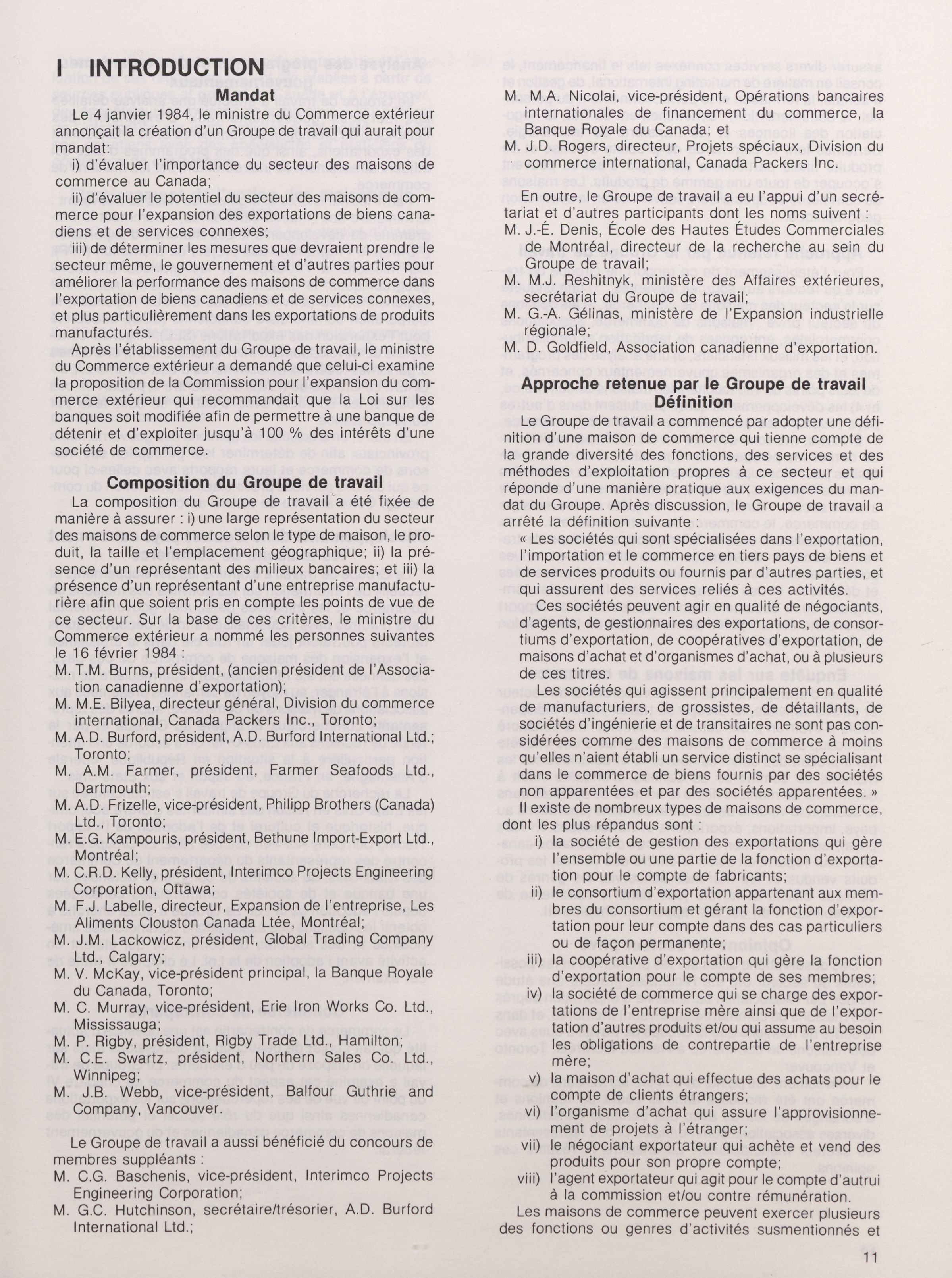 I INTRODUCTION

Mandat

Le 4 janvier 1984, le ministre du Commerce extérieur annonçait la création d'un Groupe de travail qui aurait pour mandat:
i) d'évaluer l'importance du secteur des maisons de commerce au Canada;
ii) d'évaluer le potentiel du secteur des maisons de commerce pour l'expansion des exportations de biens canadiens et de services connexes;
iii) de déterminer les mesures que devraient prendre le secteur même, le gouvernement et d'autres parties pour améliorer la performance des maisons de commerce dans l'exportation de biens canadiens et de services connexes, et plus particulièrement dans les exportations de produits manufacturés.

Après l'établissement du Groupe de travail, le ministre du Commerce extérieur a demandé que celui-ci examine la proposition de la Commission pour l'expansion du commerce extérieur qui recommandait que la Loi sur les banques soit modifiée afin de permettre à une banque de détenir et d'exploiter jusqu'à 100 % des intérêts d'une société de commerce.

Composition du Groupe de travail

La composition du Groupe de travail a été fixée de manière à assurer : i) une large représentation du secteur des maisons de commerce selon le type de maison, le produit, la taille et l'emplacement géographique; ii) la présence d'un représentant des milieux bancaires; et iii) la présence d'un représentant d'une entreprise manufacturière afin que soient pris en compte les points de vue de ce secteur. Sur la base de ces critères, le ministre du Commerce extérieur a nommé les personnes suivantes le 16 février 1984 :
M. T.M. Burns, président, (ancien président de l'Association canadienne d'exportation);
M. M.E. Bilyea, directeur général, Division du commerce international, Canada Packers Inc., Toronto;
M. A.D. Burford, président, A.D. Burford International Ltd.; Toronto;
M. A.M. Farmer, président, Farmer Seafoods Ltd., Dartmouth;
M. A.D. Frizelle, vice-président, Philipp Brothers (Canada) Ltd., Toronto;
M. E.G. Kampouris, président, Bethune Import-Export Ltd., Montréal;
M. C.R.D. Kelly, président, Interimco Projects Engineering Corporation, Ottawa;
M. F.J. Labelle, directeur, Expansion de l'entreprise, Les Aliments Clouston Canada Ltée, Montréal;
M. J.M. Lackowicz, président, Global Trading Company Ltd., Calgary;
M. V. McKay, vice-président principal, la Banque Royale du Canada, Toronto;
M. C. Murray, vice-président, Erie Iron Works Co. Ltd., Mississauga;
M. P. Rigby, président, Rigby Trade Ltd., Hamilton;
M. C.E. Swartz, président, Northern Sales Co. Ltd., Winnipeg;
M. J.B. Webb, vice-président, Balfour Guthrie and Company, Vancouver.

Le Groupe de travail a aussi bénéficié du concours de membres suppléants :
M. C.G. Baschenis, vice-président, Interimco Projects Engineering Corporation;
M. G.C. Hutchinson, secrétaire/trésorier, A.D. Burford International Ltd.;
M. M.A. Nicolai, vice-président, Opérations bancaires internationales de financement du commerce, la Banque Royale du Canada; et
M. J.D. Rogers, directeur, Projets spéciaux, Division du commerce international, Canada Packers Inc.

En outre, le Groupe de travail a eu l'appui d'un secrétariat et d'autres participants dont les noms suivent :
M. J.-É. Denis, École des Hautes Études Commerciales de Montréal, directeur de la recherche au sein du Groupe de travail;
M. M.J. Reshitnyk, ministère des Affaires extérieures, secrétariat du Groupe de travail;
M. G.-A. Gélinas, ministère de l'Expansion industrielle régionale;
M. D. Goldfield, Association canadienne d'exportation.

Approche retenue par le Groupe de travail
Définition

Le Groupe de travail a commencé par adopter une définition d'une maison de commerce qui tienne compte de la grande diversité des fonctions, des services et des méthodes d'exploitation propres à ce secteur et qui réponde d'une manière pratique aux exigences du mandat du Groupe. Après discussion, le Groupe de travail a arrêté la définition suivante :
« Les sociétés qui sont spécialisées dans l'exportation, l'importation et le commerce en tiers pays de biens et de services produits ou fournis par d'autres parties, et qui assurent des services reliés à ces activités.
Ces sociétés peuvent agir en qualité de négociants, d'agents, de gestionnaires des exportations, de consortiums d'exportation, de coopératives d'exportation, de maisons d'achat et d'organismes d'achat, ou à plusieurs de ces titres.
Les sociétés qui agissent principalement en qualité de manufacturiers, de grossistes, de détaillants, de sociétés d'ingénierie et de transitaires ne sont pas considérées comme des maisons de commerce à moins qu'elles n'aient établi un service distinct se spécialisant dans le commerce de biens fournis par des sociétés non apparentées et par des sociétés apparentées. »
Il existe de nombreux types de maisons de commerce, dont les plus répandus sont :
i) la société de gestion des exportations qui gère l'ensemble ou une partie de la fonction d'exportation pour le compte de fabricants;
ii) le consortium d'exportation appartenant aux membres du consortium et gérant la fonction d'exportation pour leur compte dans des cas particuliers ou de façon permanente;
iii) la coopérative d'exportation qui gère la fonction d'exportation pour le compte de ses membres;
iv) la société de commerce qui se charge des exportations de l'entreprise mère ainsi que de l'exportation d'autres produits et/ou qui assume au besoin les obligations de contrepartie de l'entreprise mère;
v) la maison d'achat qui effectue des achats pour le compte de clients étrangers;
vi) l'organisme d'achat qui assure l'approvisionnement de projets à l'étranger;
vii) le négociant exportateur qui achète et vend des produits pour son propre compte;
viii) l'agent exportateur qui agit pour le compte d'autrui à la commission et/ou contre rémunération.
Les maisons de commerce peuvent exercer plusieurs des fonctions ou genres d'activités susmentionnés et

11